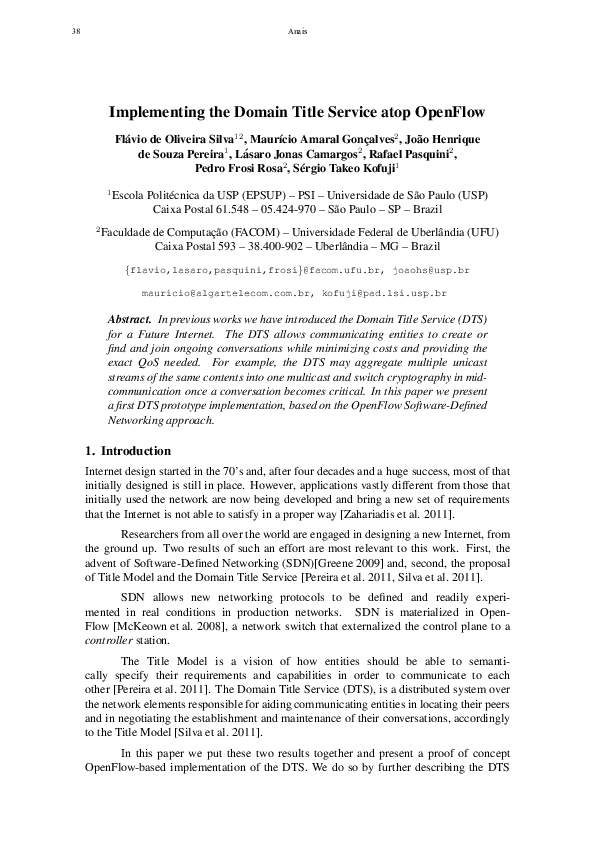 38 Anais

Implementing the Domain Title Service atop OpenFlow

Flávio de Oliveira Silva$^{12}$, Maurício Amaral Gonçalves$^{2}$, João Henrique de Souza Pereira$^{1}$, Lásaro Jonas Camargos$^{2}$, Rafael Pasquini$^{2}$, Pedro Frosi Rosa$^{2}$, Sérgio Takeo Kofuji$^{1}$

$^{1}$Escola Politécnica da USP (EPSUP) – PSI – Universidade de São Paulo (USP)
Caixa Postal 61.548 – 05.424-970 – São Paulo – SP – Brazil

$^{2}$Faculdade de Computação (FACOM) – Universidade Federal de Uberlândia (UFU)
Caixa Postal 593 – 38.400-902 – Uberlândia – MG – Brazil

{flavio,lasaro,pasquini,frosi}@facom.ufu.br, josohs@usp.br

mauricio@algartelecom.com.br, kofuji@pad.lsi.usp.br

Abstract. In previous works we have introduced the Domain Title Service (DTS) for a Future Internet. The DTS allows communicating entities to create or find and join ongoing conversations while minimizing costs and providing the exact QoS needed. For example, the DTS may aggregate multiple unicast streams of the same contents into one multicast and switch cryptography in mid-communication once a conversation becomes critical. In this paper we present a first DTS prototype implementation, based on the OpenFlow Software-Defined Networking approach.

1. Introduction

Internet design started in the 70's and, after four decades and a huge success, most of that initially designed is still in place. However, applications vastly different from those that initially used the network are now being developed and bring a new set of requirements that the Internet is not able to satisfy in a proper way [Zahariadis et al. 2011].

Researchers from all over the world are engaged in designing a new Internet, from the ground up. Two results of such an effort are most relevant to this work. First, the advent of Software-Defined Networking (SDN)[Greene 2009] and, second, the proposal of Title Model and the Domain Title Service [Pereira et al. 2011, Silva et al. 2011].

SDN allows new networking protocols to be defined and readily experimented in real conditions in production networks. SDN is materialized in OpenFlow [McKeown et al. 2008], a network switch that externalized the control plane to a controller station.

The Title Model is a vision of how entities should be able to semantically specify their requirements and capabilities in order to communicate to each other [Pereira et al. 2011]. The Domain Title Service (DTS), is a distributed system over the network elements responsible for aiding communicating entities in locating their peers and in negotiating the establishment and maintenance of their conversations, accordingly to the Title Model [Silva et al. 2011].

In this paper we put these two results together and present a proof of concept OpenFlow-based implementation of the DTS. We do so by further describing the DTS